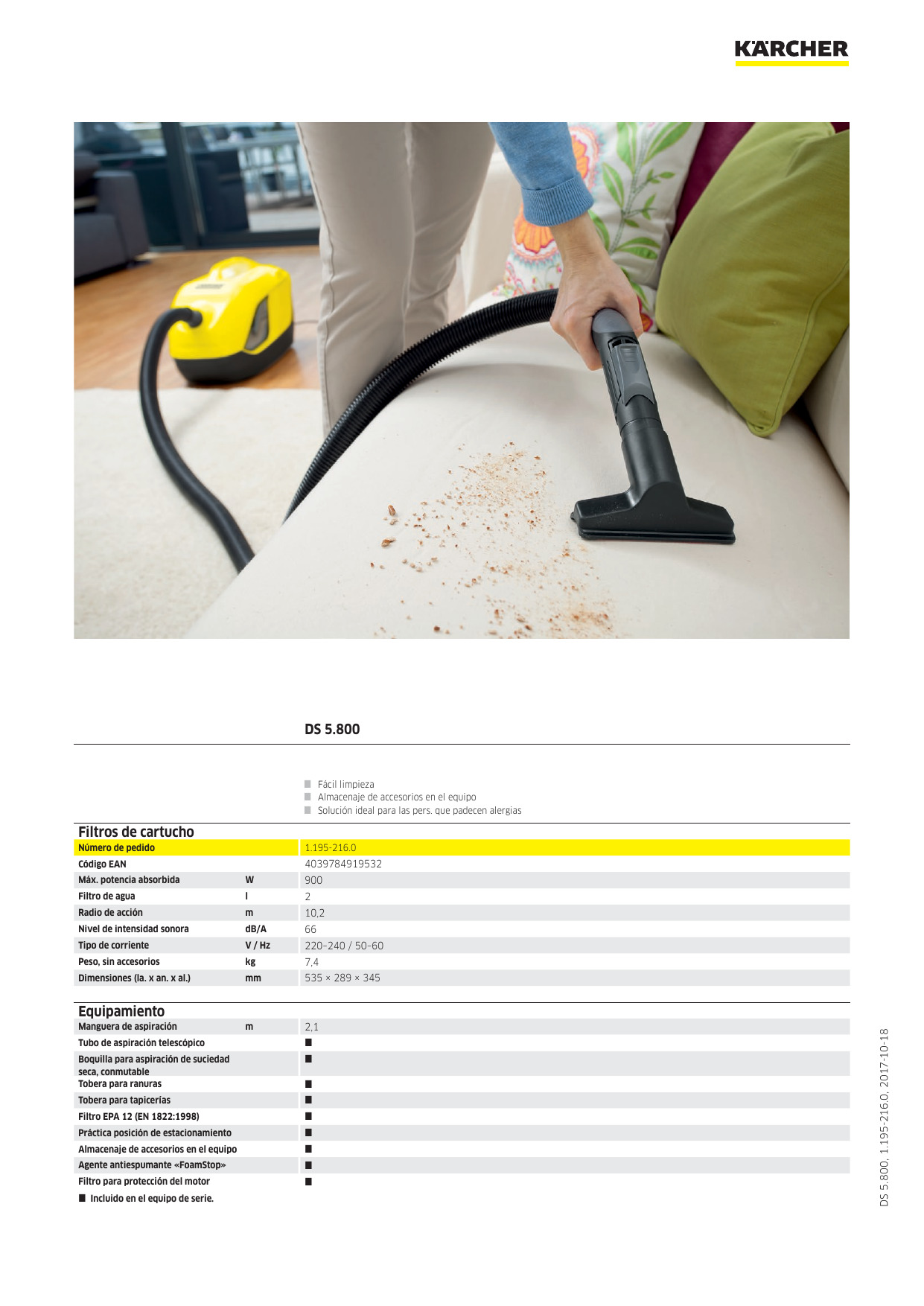 KÄRCHER

DS 5.800

■ Fácil limpieza
■ Almacenaje de accesorios en el equipo
■ Solución ideal para las pers. que padecen alergias

Filtros de cartucho

| | | |
|---|---|---|
| Número de pedido | | 1.195-216.0 |
| Código EAN | | 4039784919532 |
| Máx. potencia absorbida | W | 900 |
| Filtro de agua | l | 2 |
| Radio de acción | m | 10,2 |
| Nivel de intensidad sonora | dB/A | 66 |
| Tipo de corriente | V / Hz | 220–240 / 50–60 |
| Peso, sin accesorios | kg | 7,4 |
| Dimensiones (la. x an. x al.) | mm | 535 × 289 × 345 |

Equipamiento

| | | |
|---|---|---|
| Manguera de aspiración | m | 2,1 |
| Tubo de aspiración telescópico | | ■ |
| Boquilla para aspiración de suciedad seca, conmutable | | ■ |
| Tobera para ranuras | | ■ |
| Tobera para tapicerías | | ■ |
| Filtro EPA 12 (EN 1822:1998) | | ■ |
| Práctica posición de estacionamiento | | ■ |
| Almacenaje de accesorios en el equipo | | ■ |
| Agente antiespumante «FoamStop» | | ■ |
| Filtro para protección del motor | | ■ |

■ Incluido en el equipo de serie.

DS 5.800, 1.195-216.0, 2017-10-18